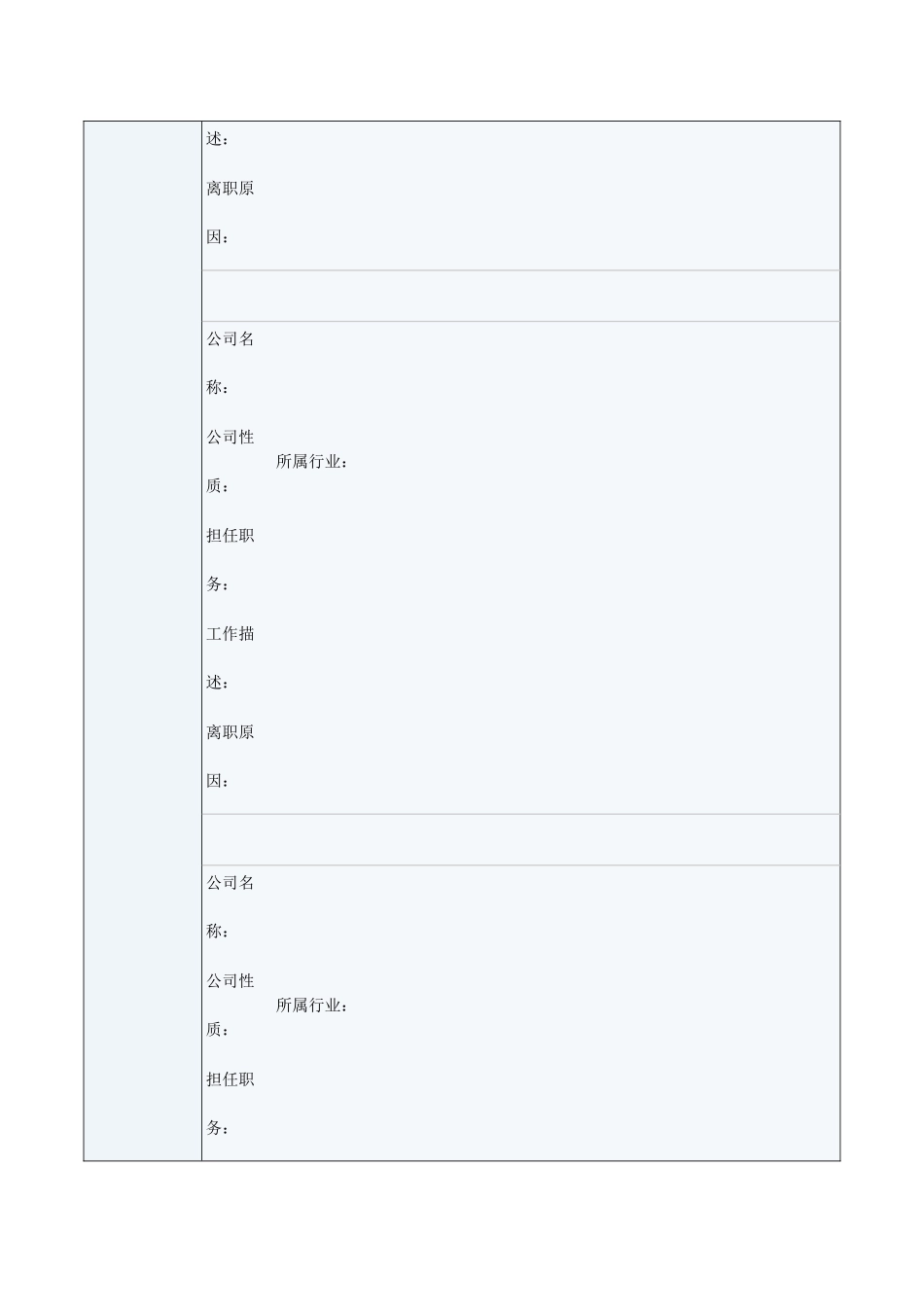 述：

离职原因：

公司名称：

公司性质：    所属行业：

担任职务：

工作描述：

离职原因：

公司名称：

公司性质：    所属行业：

担任职务：